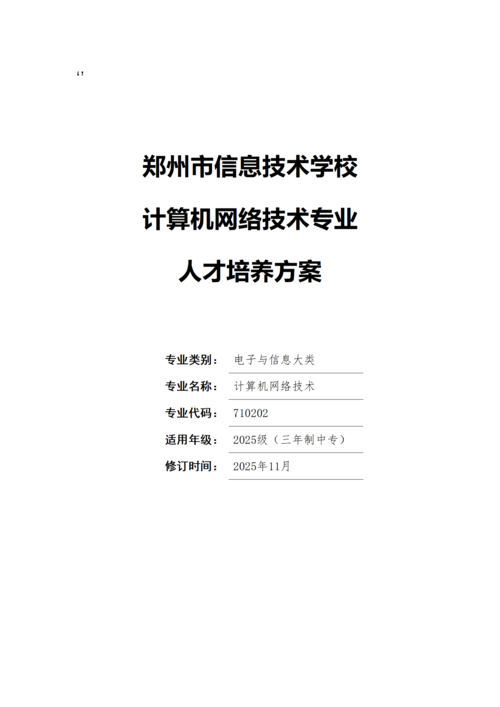 郑州市信息技术学校
计算机网络技术专业
人才培养方案

专业类别： 电子与信息大类
专业名称： 计算机网络技术
专业代码： 710202
适用年级： 2025级（三年制中专）
修订时间： 2025年11月